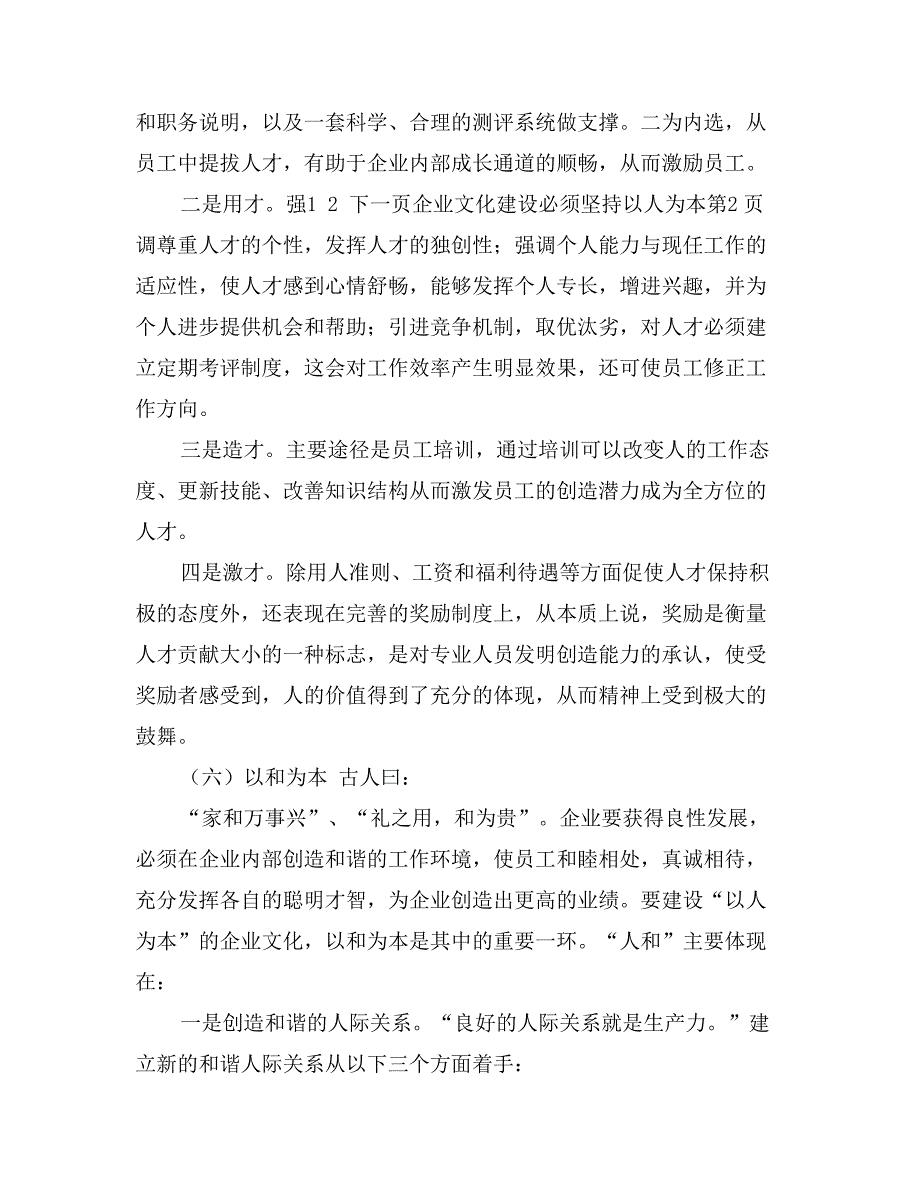 和职务说明，以及一套科学、合理的测评系统做支撑。二为内选，从员工中提拔人才，有助于企业内部成长通道的顺畅，从而激励员工。

二是用才。强1 2 下一页企业文化建设必须坚持以人为本第2页调尊重人才的个性，发挥人才的独创性；强调个人能力与现任工作的适应性，使人才感到心情舒畅，能够发挥个人专长，增进兴趣，并为个人进步提供机会和帮助；引进竞争机制，取优汰劣，对人才必须建立定期考评制度，这会对工作效率产生明显效果，还可使员工修正工作方向。

三是造才。主要途径是员工培训，通过培训可以改变人的工作态度、更新技能、改善知识结构从而激发员工的创造潜力成为全方位的人才。

四是激才。除用人准则、工资和福利待遇等方面促使人才保持积极的态度外，还表现在完善的奖励制度上，从本质上说，奖励是衡量人才贡献大小的一种标志，是对专业人员发明创造能力的承认，使受奖励者感受到，人的价值得到了充分的体现，从而精神上受到极大的鼓舞。

（六）以和为本 古人曰：

“家和万事兴”、“礼之用，和为贵”。企业要获得良性发展，必须在企业内部创造和谐的工作环境，使员工和睦相处，真诚相待，充分发挥各自的聪明才智，为企业创造出更高的业绩。要建设“以人为本”的企业文化，以和为本是其中的重要一环。“人和”主要体现在：

一是创造和谐的人际关系。“良好的人际关系就是生产力。”建立新的和谐人际关系从以下三个方面着手：